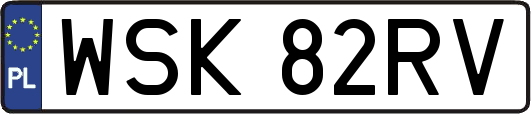 PL

WSK 82RV